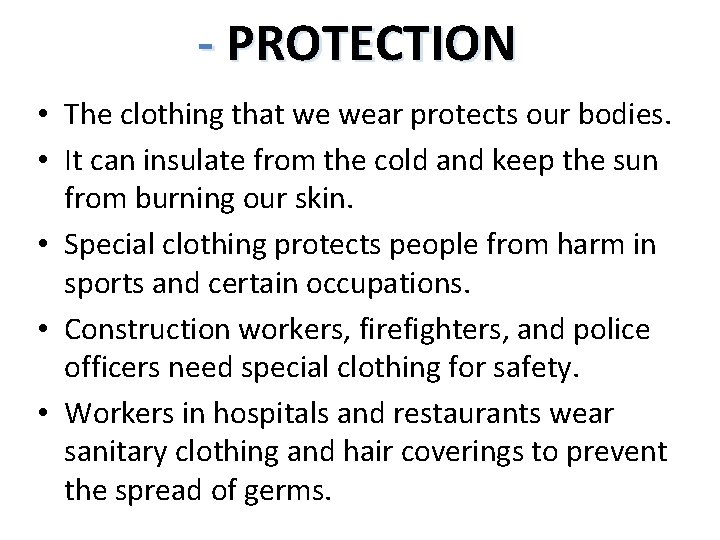 - PROTECTION

• The clothing that we wear protects our bodies.
• It can insulate from the cold and keep the sun from burning our skin.
• Special clothing protects people from harm in sports and certain occupations.
• Construction workers, firefighters, and police officers need special clothing for safety.
• Workers in hospitals and restaurants wear sanitary clothing and hair coverings to prevent the spread of germs.